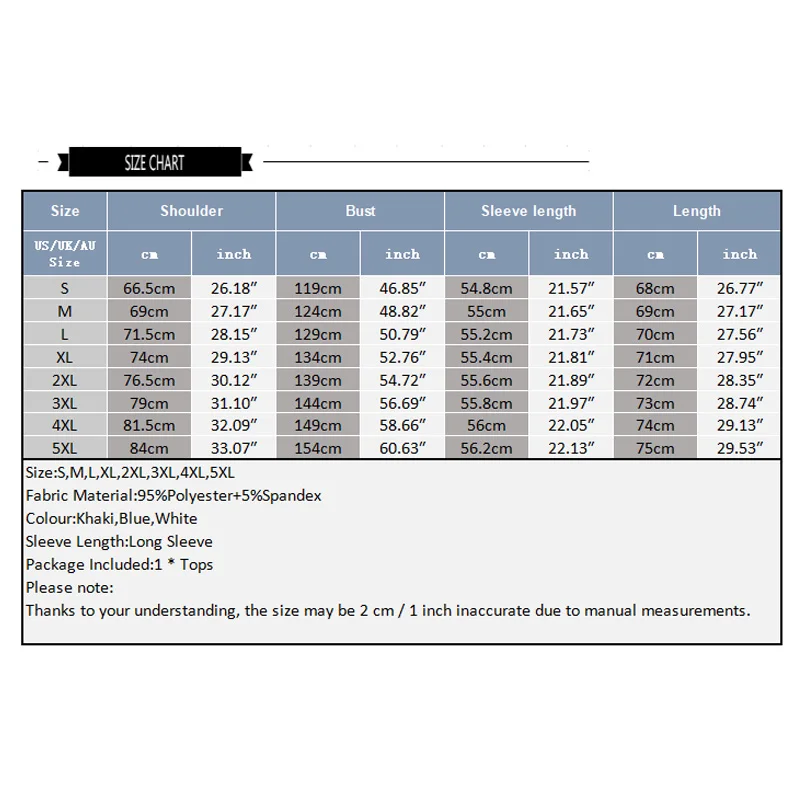 SIZE CHART

| Size | Shoulder | | Bust | | Sleeve length | | Length | |
|---|---|---|---|---|---|---|---|---|
| US/UK/AU Size | cm | inch | cm | inch | cm | inch | cm | inch |
| S | 66.5cm | 26.18″ | 119cm | 46.85″ | 54.8cm | 21.57″ | 68cm | 26.77″ |
| M | 69cm | 27.17″ | 124cm | 48.82″ | 55cm | 21.65″ | 69cm | 27.17″ |
| L | 71.5cm | 28.15″ | 129cm | 50.79″ | 55.2cm | 21.73″ | 70cm | 27.56″ |
| XL | 74cm | 29.13″ | 134cm | 52.76″ | 55.4cm | 21.81″ | 71cm | 27.95″ |
| 2XL | 76.5cm | 30.12″ | 139cm | 54.72″ | 55.6cm | 21.89″ | 72cm | 28.35″ |
| 3XL | 79cm | 31.10″ | 144cm | 56.69″ | 55.8cm | 21.97″ | 73cm | 28.74″ |
| 4XL | 81.5cm | 32.09″ | 149cm | 58.66″ | 56cm | 22.05″ | 74cm | 29.13″ |
| 5XL | 84cm | 33.07″ | 154cm | 60.63″ | 56.2cm | 22.13″ | 75cm | 29.53″ |

Size:S,M,L,XL,2XL,3XL,4XL,5XL
Fabric Material:95%Polyester+5%Spandex
Colour:Khaki,Blue,White
Sleeve Length:Long Sleeve
Package Included:1 * Tops
Please note:
Thanks to your understanding, the size may be 2 cm / 1 inch inaccurate due to manual measurements.